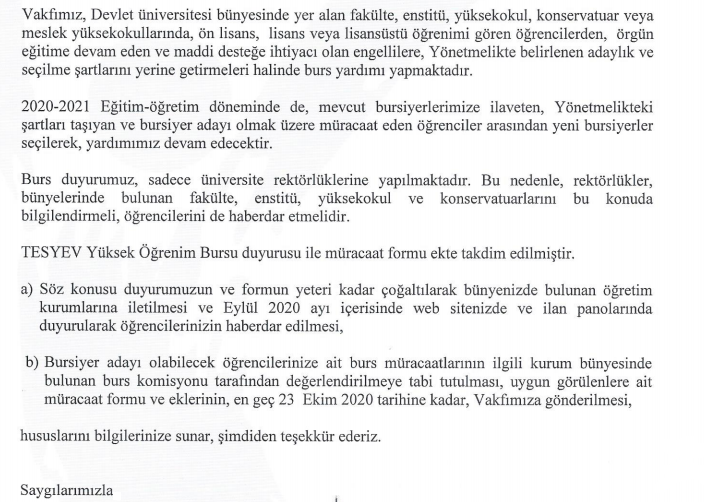 Vakfımız, Devlet üniversitesi bünyesinde yer alan fakülte, enstitü, yüksekokul, konservatuar veya meslek yüksekokullarında, ön lisans, lisans veya lisansüstü öğrenimi gören öğrencilerden, örgün eğitime devam eden ve maddi desteğe ihtiyacı olan engellilere, Yönetmelikte belirlenen adaylık ve seçilme şartlarını yerine getirmeleri halinde burs yardımı yapmaktadır.

2020-2021 Eğitim-öğretim döneminde de, mevcut bursiyerlerimize ilaveten, Yönetmelikteki şartları taşıyan ve bursiyer adayı olmak üzere müracaat eden öğrenciler arasından yeni bursiyerler seçilerek, yardımımız devam edecektir.

Burs duyurumuz, sadece üniversite rektörlüklerine yapılmaktadır. Bu nedenle, rektörlükler, bünyelerinde bulunan fakülte, enstitü, yüksekokul ve konservatuarlarını bu konuda bilgilendirmeli, öğrencilerini de haberdar etmelidir.

TESYEV Yüksek Öğrenim Bursu duyurusu ile müracaat formu ekte takdim edilmiştir.

a) Söz konusu duyurumuzun ve formun yeteri kadar çoğaltılarak bünyenizde bulunan öğretim kurumlarına iletilmesi ve Eylül 2020 ayı içerisinde web sitenizde ve ilan panolarında duyurularak öğrencilerinizin haberdar edilmesi,

b) Bursiyer adayı olabilecek öğrencilerinize ait burs müracaatlarının ilgili kurum bünyesinde bulunan burs komisyonu tarafından değerlendirilmeye tabi tutulması, uygun görülenlere ait müracaat formu ve eklerinin, en geç 23 Ekim 2020 tarihine kadar, Vakfımıza gönderilmesi,

hususlarını bilgilerinize sunar, şimdiden teşekkür ederiz.

Saygılarımızla